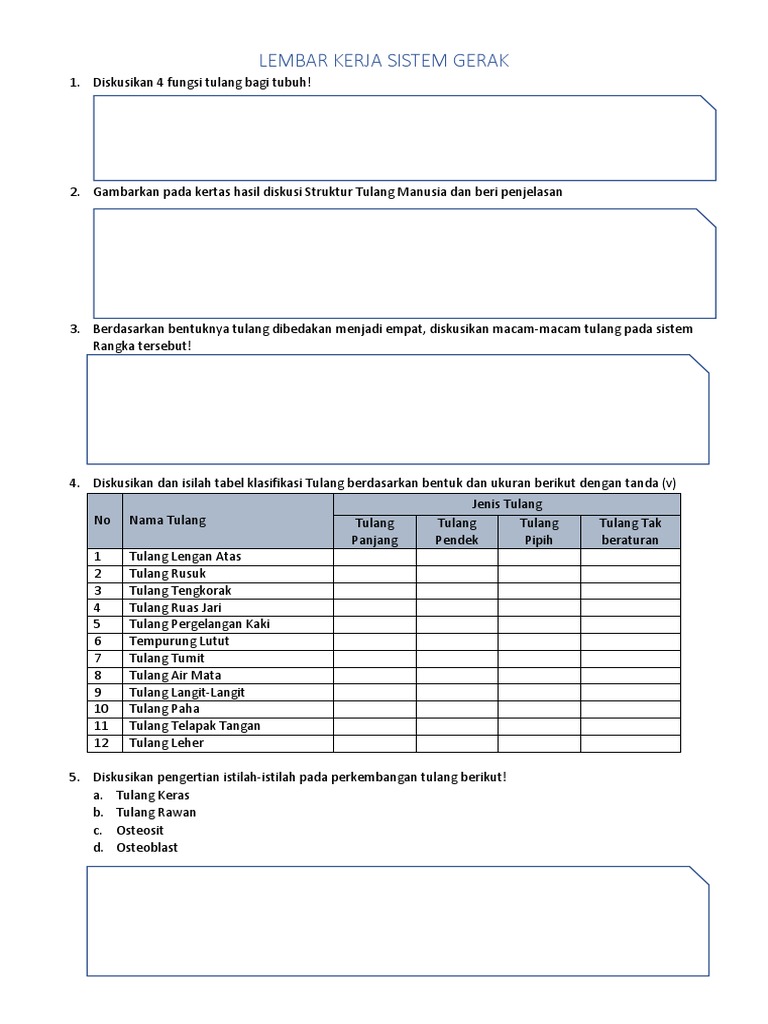 LEMBAR KERJA SISTEM GERAK

1. Diskusikan 4 fungsi tulang bagi tubuh!

2. Gambarkan pada kertas hasil diskusi Struktur Tulang Manusia dan beri penjelasan

3. Berdasarkan bentuknya tulang dibedakan menjadi empat, diskusikan macam-macam tulang pada sistem Rangka tersebut!

4. Diskusikan dan isilah tabel klasifikasi Tulang berdasarkan bentuk dan ukuran berikut dengan tanda (v)

| No | Nama Tulang | Jenis Tulang: Tulang Panjang | Jenis Tulang: Tulang Pendek | Jenis Tulang: Tulang Pipih | Jenis Tulang: Tulang Tak beraturan |
|---|---|---|---|---|---|
| 1 | Tulang Lengan Atas | | | | |
| 2 | Tulang Rusuk | | | | |
| 3 | Tulang Tengkorak | | | | |
| 4 | Tulang Ruas Jari | | | | |
| 5 | Tulang Pergelangan Kaki | | | | |
| 6 | Tempurung Lutut | | | | |
| 7 | Tulang Tumit | | | | |
| 8 | Tulang Air Mata | | | | |
| 9 | Tulang Langit-Langit | | | | |
| 10 | Tulang Paha | | | | |
| 11 | Tulang Telapak Tangan | | | | |
| 12 | Tulang Leher | | | | |

5. Diskusikan pengertian istilah-istilah pada perkembangan tulang berikut!
a. Tulang Keras
b. Tulang Rawan
c. Osteosit
d. Osteoblast